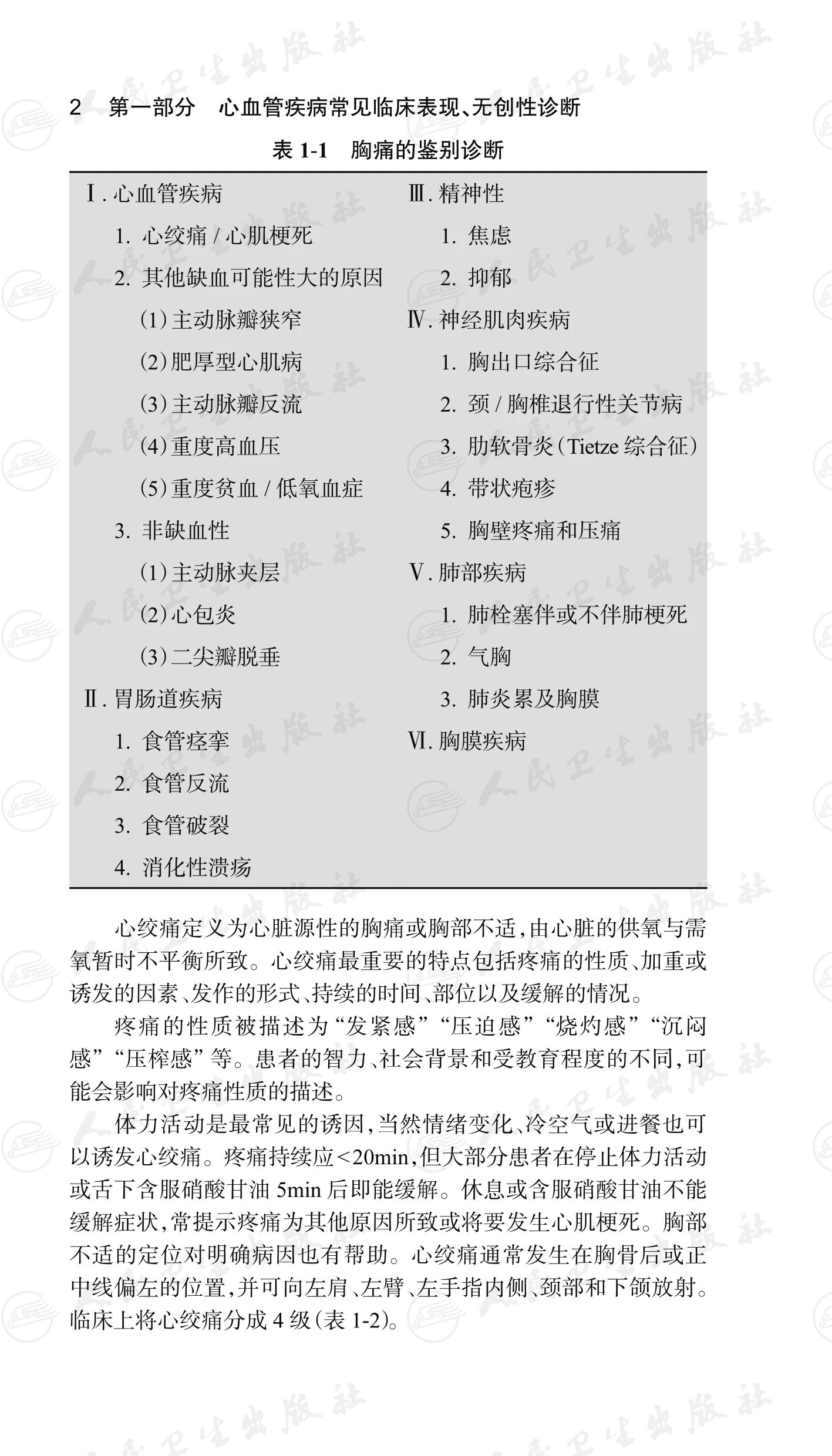 2　第一部分　心血管疾病常见临床表现、无创性诊断

表 1-1　胸痛的鉴别诊断

Ⅰ. 心血管疾病
1. 心绞痛 / 心肌梗死
2. 其他缺血可能性大的原因
(1) 主动脉瓣狭窄
(2) 肥厚型心肌病
(3) 主动脉瓣反流
(4) 重度高血压
(5) 重度贫血 / 低氧血症
3. 非缺血性
(1) 主动脉夹层
(2) 心包炎
(3) 二尖瓣脱垂
Ⅱ. 胃肠道疾病
1. 食管痉挛
2. 食管反流
3. 食管破裂
4. 消化性溃疡

Ⅲ. 精神性
1. 焦虑
2. 抑郁
Ⅳ. 神经肌肉疾病
1. 胸出口综合征
2. 颈 / 胸椎退行性关节病
3. 肋软骨炎（Tietze 综合征）
4. 带状疱疹
5. 胸壁疼痛和压痛
Ⅴ. 肺部疾病
1. 肺栓塞伴或不伴肺梗死
2. 气胸
3. 肺炎累及胸膜
Ⅵ. 胸膜疾病

心绞痛定义为心脏源性的胸痛或胸部不适，由心脏的供氧与需氧暂时不平衡所致。心绞痛最重要的特点包括疼痛的性质、加重或诱发的因素、发作的形式、持续的时间、部位以及缓解的情况。

疼痛的性质被描述为“发紧感”“压迫感”“烧灼感”“沉闷感”“压榨感”等。患者的智力、社会背景和受教育程度的不同，可能会影响对疼痛性质的描述。

体力活动是最常见的诱因，当然情绪变化、冷空气或进餐也可以诱发心绞痛。疼痛持续应<20min，但大部分患者在停止体力活动或舌下含服硝酸甘油 5min 后即能缓解。休息或含服硝酸甘油不能缓解症状，常提示疼痛为其他原因所致或将要发生心肌梗死。胸部不适的定位对明确病因也有帮助。心绞痛通常发生在胸骨后或正中线偏左的位置，并可向左肩、左臂、左手指内侧、颈部和下颌放射。临床上将心绞痛分成 4 级（表 1-2）。